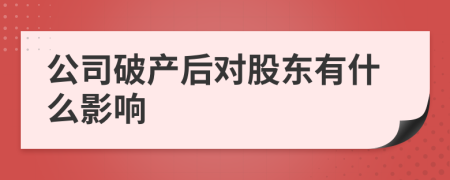 公司破产后对股东有什么影响